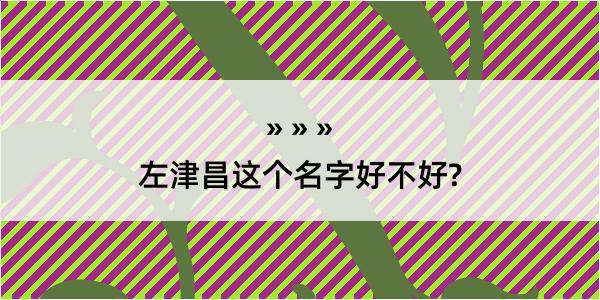 » » »
左津昌这个名字好不好?